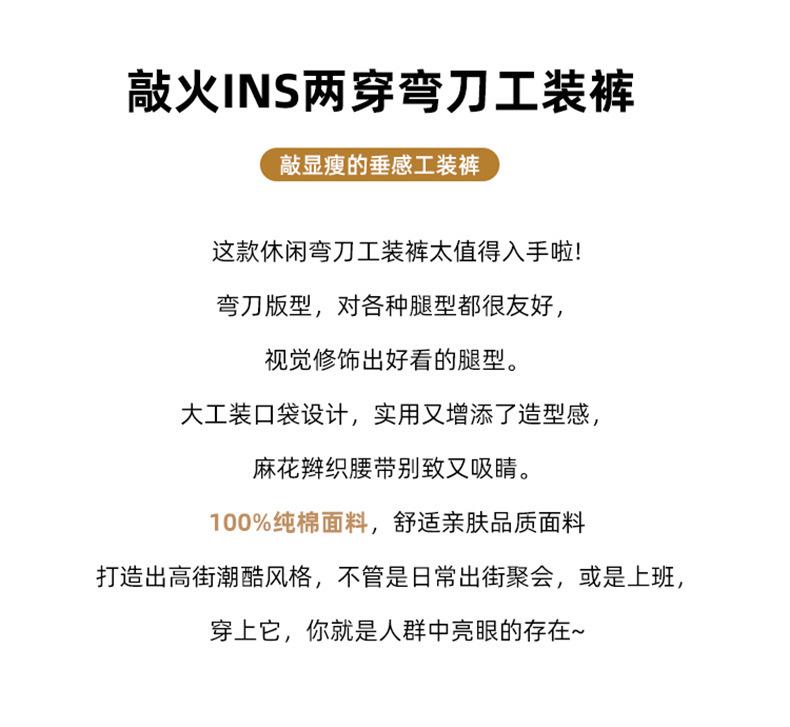 敲火INS两穿弯刀工装裤

敲显瘦的垂感工装裤

这款休闲弯刀工装裤太值得入手啦!

弯刀版型，对各种腿型都很友好，

视觉修饰出好看的腿型。

大工装口袋设计，实用又增添了造型感，

麻花辫织腰带别致又吸睛。

100%纯棉面料，舒适亲肤品质面料

打造出高街潮酷风格，不管是日常出街聚会，或是上班，

穿上它，你就是人群中亮眼的存在~